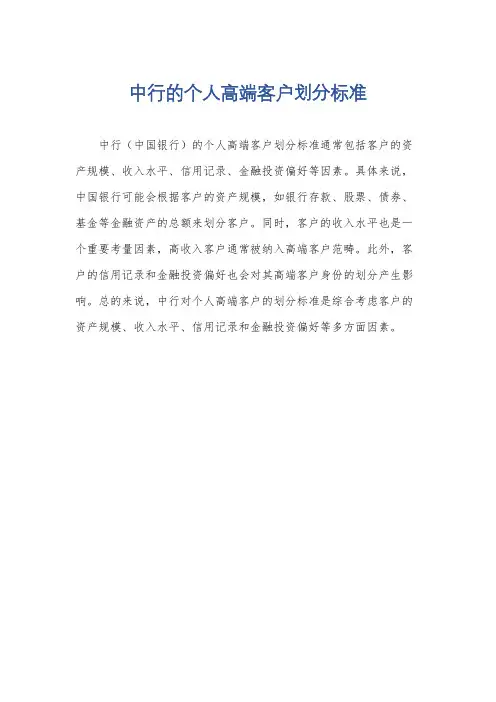 中行的个人高端客户划分标准

中行（中国银行）的个人高端客户划分标准通常包括客户的资产规模、收入水平、信用记录、金融投资偏好等因素。具体来说，中国银行可能会根据客户的资产规模，如银行存款、股票、债券、基金等金融资产的总额来划分客户。同时，客户的收入水平也是一个重要考量因素，高收入客户通常被纳入高端客户范畴。此外，客户的信用记录和金融投资偏好也会对其高端客户身份的划分产生影响。总的来说，中行对个人高端客户的划分标准是综合考虑客户的资产规模、收入水平、信用记录和金融投资偏好等多方面因素。